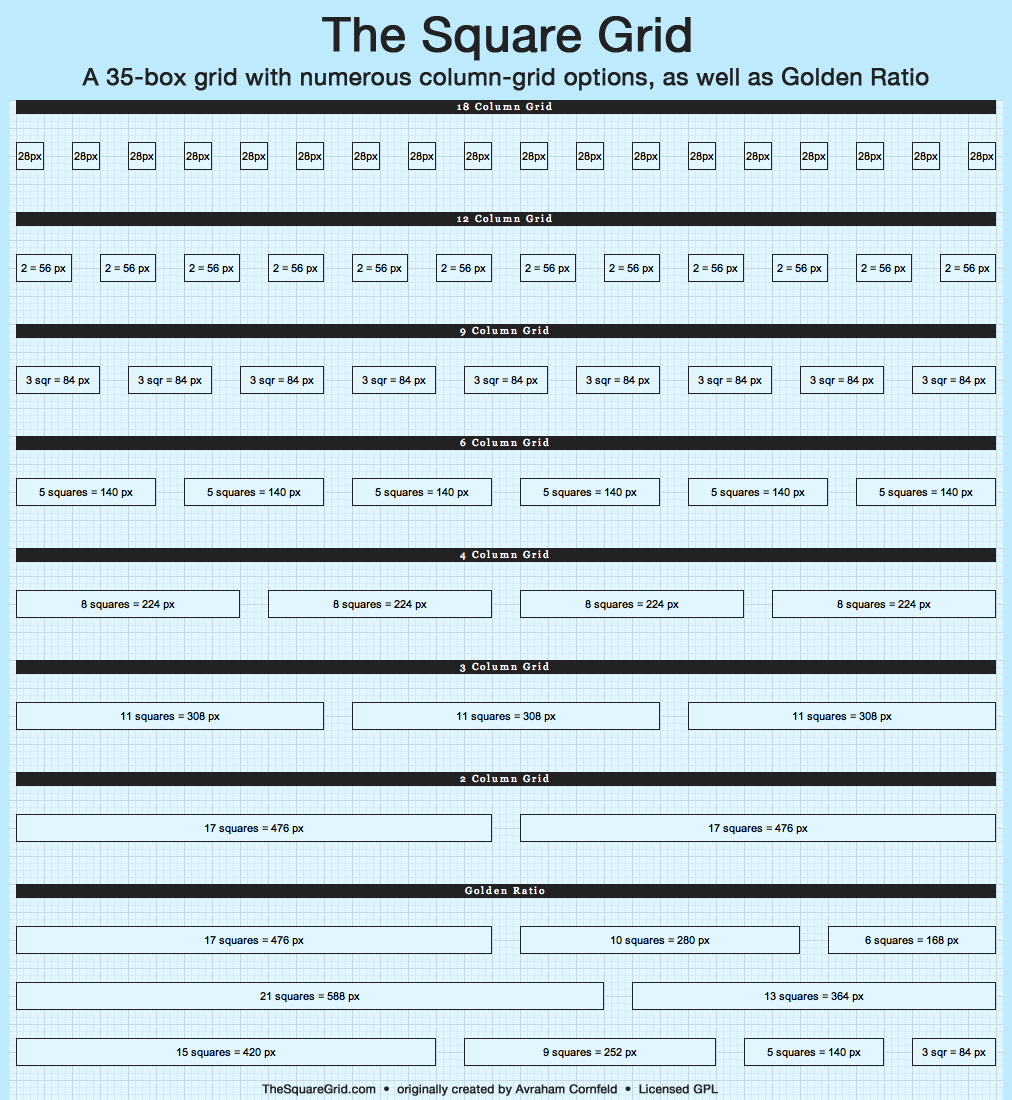 The Square Grid

A 35-box grid with numerous column-grid options, as well as Golden Ratio

18 Column Grid

28px 28px 28px 28px 28px 28px 28px 28px 28px 28px 28px 28px 28px 28px 28px 28px 28px 28px

12 Column Grid

2 = 56 px 2 = 56 px 2 = 56 px 2 = 56 px 2 = 56 px 2 = 56 px 2 = 56 px 2 = 56 px 2 = 56 px 2 = 56 px 2 = 56 px 2 = 56 px

9 Column Grid

3 sqr = 84 px 3 sqr = 84 px 3 sqr = 84 px 3 sqr = 84 px 3 sqr = 84 px 3 sqr = 84 px 3 sqr = 84 px 3 sqr = 84 px 3 sqr = 84 px

6 Column Grid

5 squares = 140 px 5 squares = 140 px 5 squares = 140 px 5 squares = 140 px 5 squares = 140 px 5 squares = 140 px

4 Column Grid

8 squares = 224 px 8 squares = 224 px 8 squares = 224 px 8 squares = 224 px

3 Column Grid

11 squares = 308 px 11 squares = 308 px 11 squares = 308 px

2 Column Grid

17 squares = 476 px 17 squares = 476 px

Golden Ratio

17 squares = 476 px 10 squares = 280 px 6 squares = 168 px

21 squares = 588 px 13 squares = 364 px

15 squares = 420 px 9 squares = 252 px 5 squares = 140 px 3 sqr = 84 px

TheSquareGrid.com • originally created by Avraham Cornfeld • Licensed GPL